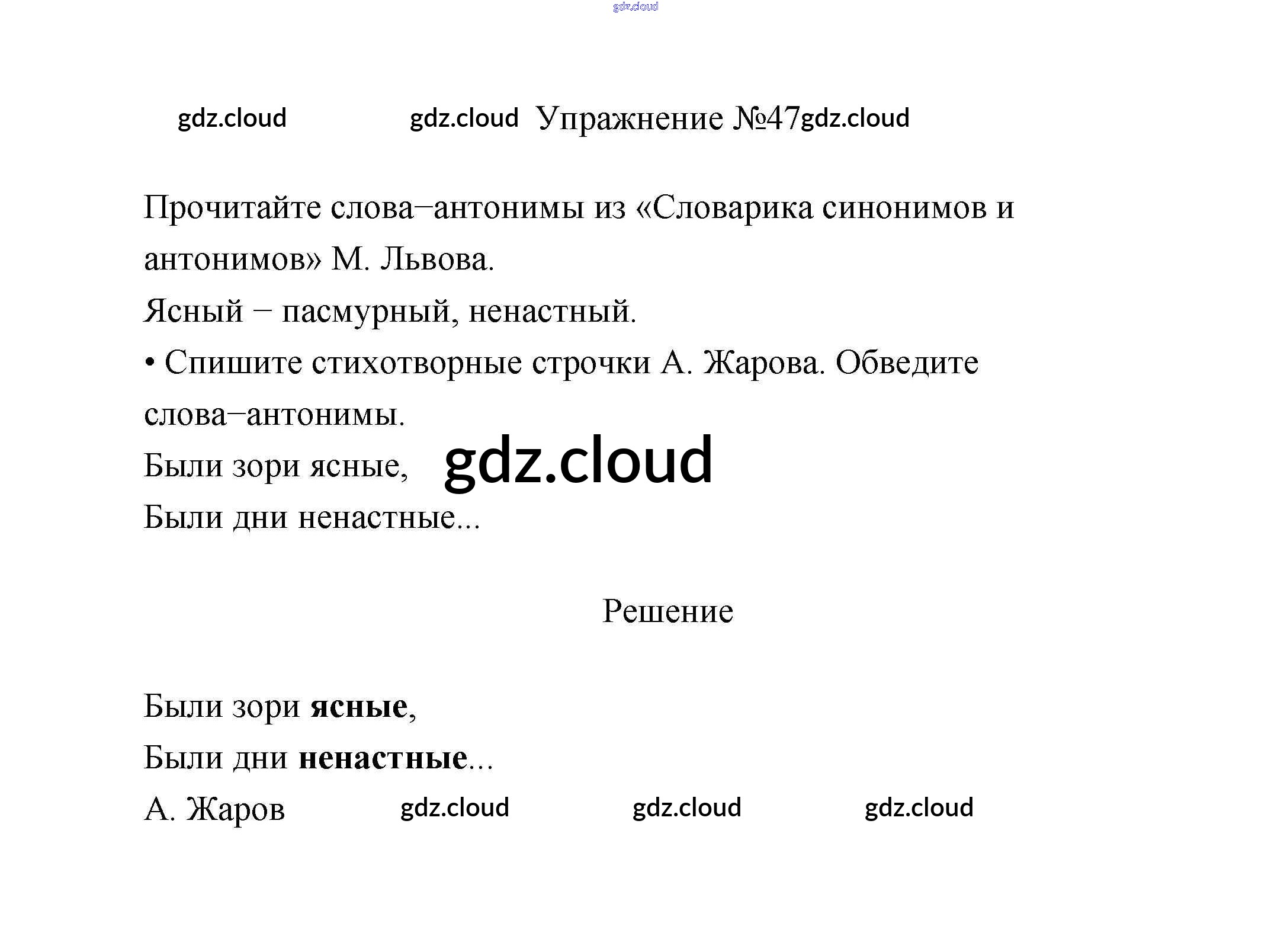 Упражнение №47

Прочитайте слова–антонимы из «Словарика синонимов и антонимов» М. Львова.

Ясный – пасмурный, ненастный.

• Спишите стихотворные строчки А. Жарова. Обведите слова–антонимы.

Были зори ясные,
Были дни ненастные...

Решение

Были зори ясные,
Были дни ненастные...
А. Жаров

gdz.cloud